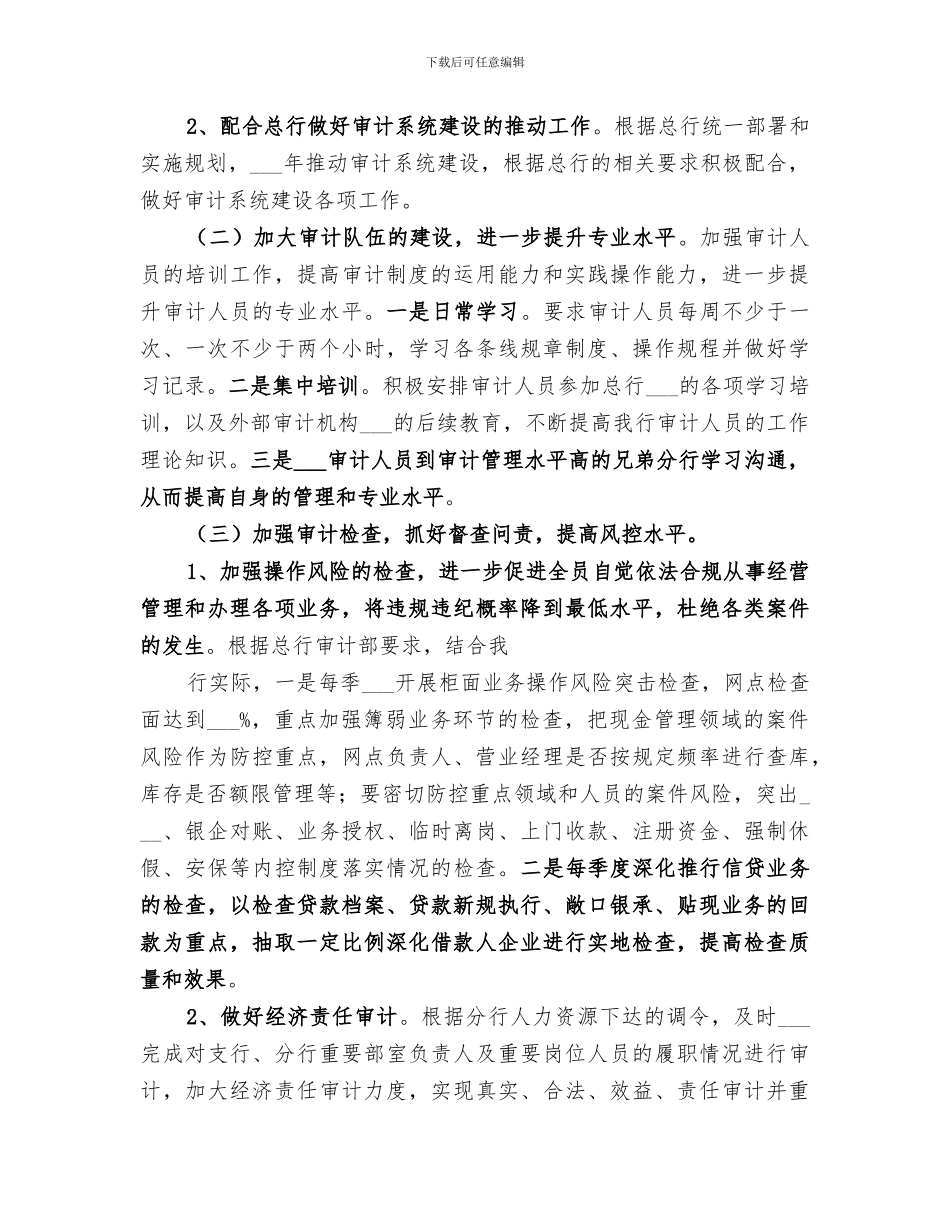 下载后可任意编辑

2、配合总行做好审计系统建设的推动工作。根据总行统一部署和实施规划，___年推动审计系统建设，根据总行的相关要求积极配合，做好审计系统建设各项工作。

（二）加大审计队伍的建设，进一步提升专业水平。加强审计人员的培训工作，提高审计制度的运用能力和实践操作能力，进一步提升审计人员的专业水平。一是日常学习。要求审计人员每周不少于一次、一次不少于两个小时，学习各条线规章制度、操作规程并做好学习记录。二是集中培训。积极安排审计人员参加总行___的各项学习培训，以及外部审计机构___的后续教育，不断提高我行审计人员的工作理论知识。三是___审计人员到审计管理水平高的兄弟分行学习沟通，从而提高自身的管理和专业水平。

（三）加强审计检查，抓好督查问责，提高风控水平。

1、加强操作风险的检查，进一步促进全员自觉依法合规从事经营管理和办理各项业务，将违规违纪概率降到最低水平，杜绝各类案件的发生。根据总行审计部要求，结合我

行实际，一是每季___开展柜面业务操作风险突击检查，网点检查面达到___%，重点加强簿弱业务环节的检查，把现金管理领域的案件风险作为防控重点，网点负责人、营业经理是否按规定频率进行查库，库存是否额限管理等；要密切防控重点领域和人员的案件风险，突出___、银企对账、业务授权、临时离岗、上门收款、注册资金、强制休假、安保等内控制度落实情况的检查。二是每季度深化推行信贷业务的检查，以检查贷款档案、贷款新规执行、敞口银承、贴现业务的回款为重点，抽取一定比例深化借款人企业进行实地检查，提高检查质量和效果。

2、做好经济责任审计。根据分行人力资源下达的调令，及时___完成对支行、分行重要部室负责人及重要岗位人员的履职情况进行审计，加大经济责任审计力度，实现真实、合法、效益、责任审计并重